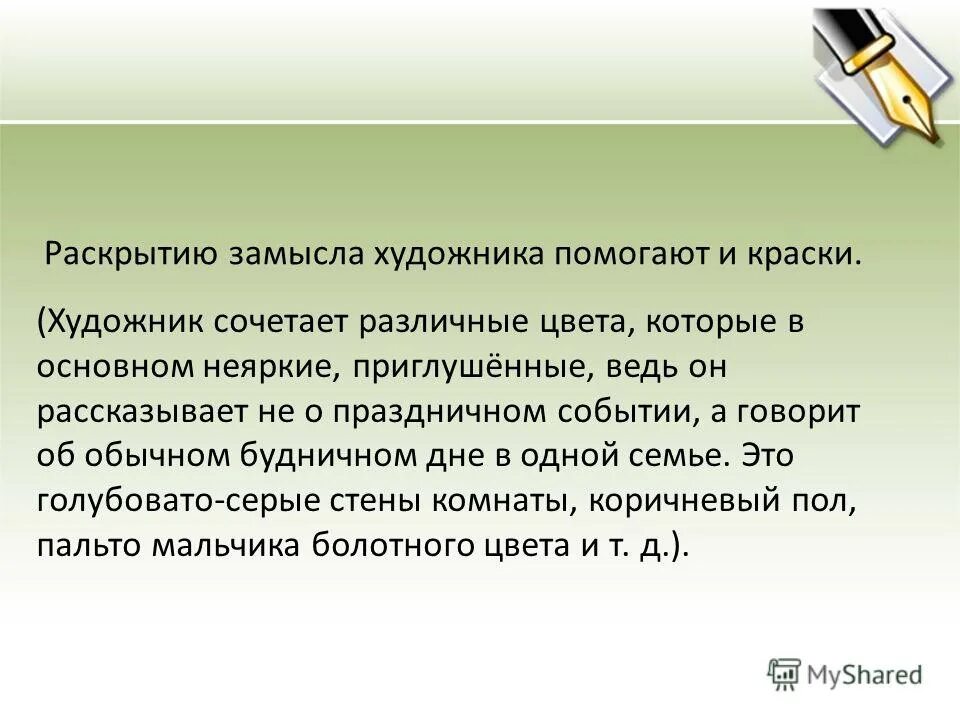 Раскрытию замысла художника помогают и краски.

(Художник сочетает различные цвета, которые в основном неяркие, приглушённые, ведь он рассказывает не о праздничном событии, а говорит об обычном будничном дне в одной семье. Это голубовато-серые стены комнаты, коричневый пол, пальто мальчика болотного цвета и т. д.).

MyShared